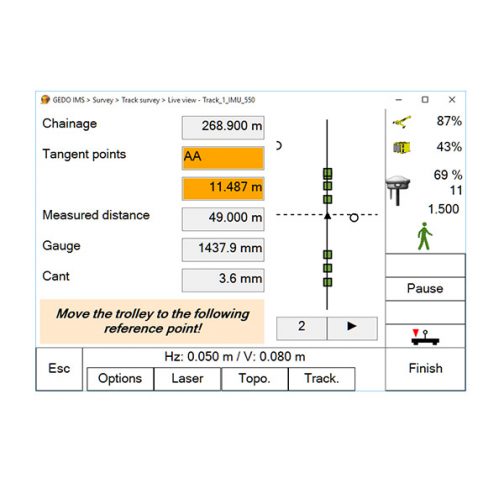 GEDO IMS > Survey > Track survey > Live view - Track_1_IMU_550

Chainage
268.900 m

Tangent points
AA
11.487 m

Measured distance
49.000 m

Gauge
1437.9 mm

Cant
3.6 mm

Move the trolley to the following reference point!

2 ▶

87%
43%
69 %
11
1.500

Pause

Esc
Hz: 0.050 m / V: 0.080 m
Options
Laser
Topo.
Track.
Finish